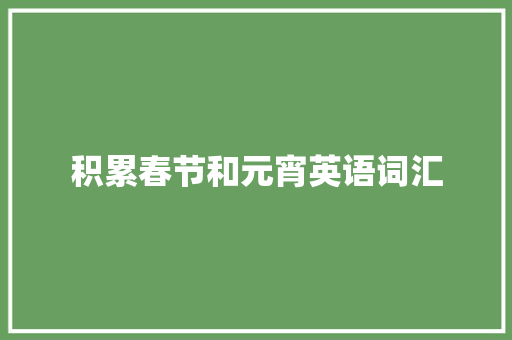 积累春节和元宵英语词汇